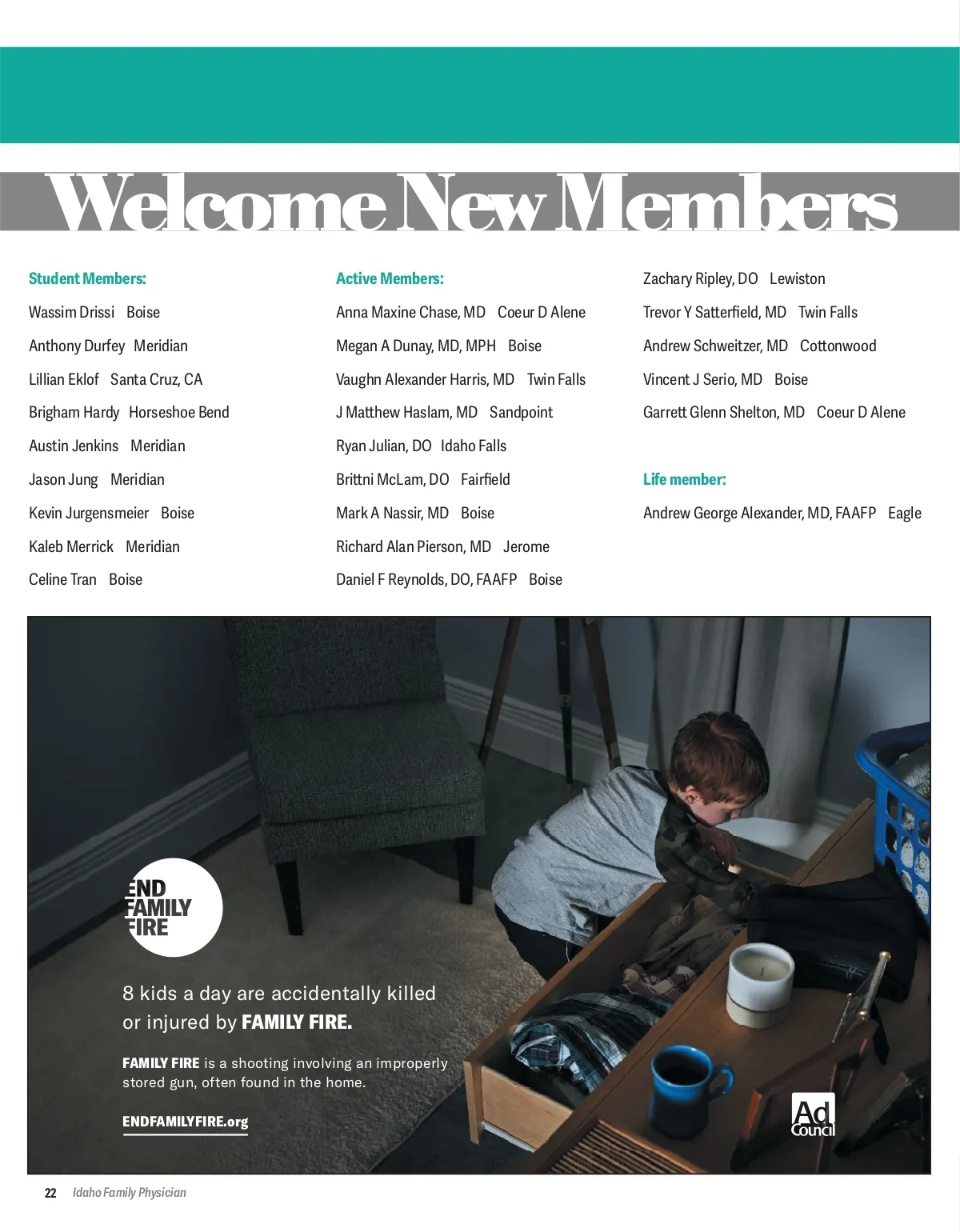 Welcome New Members

Student Members:

Wassim Drissi Boise

Anthony Durfey Meridian

Lillian Eklof Santa Cruz, CA

Brigham Hardy Horseshoe Bend

Austin Jenkins Meridian

Jason Jung Meridian

Kevin Jurgensmeier Boise

Kaleb Merrick Meridian

Celine Tran Boise

Active Members:

Anna Maxine Chase, MD Coeur D Alene

Megan A Dunay, MD, MPH Boise

Vaughn Alexander Harris, MD Twin Falls

J Matthew Haslam, MD Sandpoint

Ryan Julian, DO Idaho Falls

Brittni McLam, DO Fairfield

Mark A Nassir, MD Boise

Richard Alan Pierson, MD Jerome

Daniel F Reynolds, DO, FAAFP Boise

Zachary Ripley, DO Lewiston

Trevor Y Satterfield, MD Twin Falls

Andrew Schweitzer, MD Cottonwood

Vincent J Serio, MD Boise

Garrett Glenn Shelton, MD Coeur D Alene

Life member:

Andrew George Alexander, MD, FAAFP Eagle

END FAMILY FIRE

8 kids a day are accidentally killed or injured by FAMILY FIRE.

FAMILY FIRE is a shooting involving an improperly stored gun, often found in the home.

ENDFAMILYFIRE.org

Ad Council

22 Idaho Family Physician